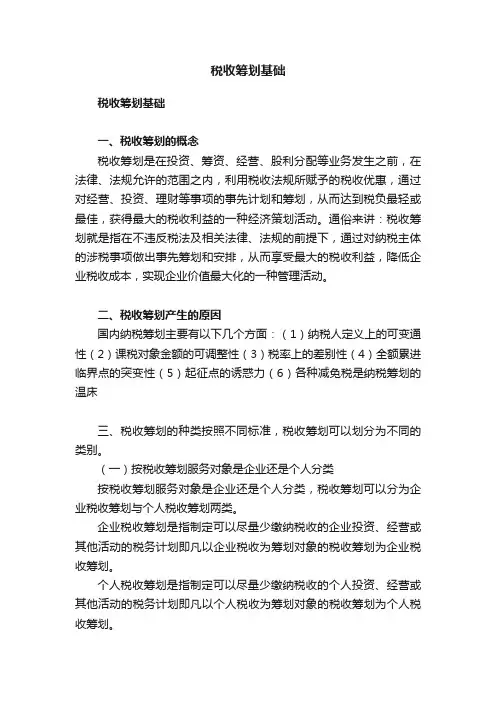 税收筹划基础

税收筹划基础

一、税收筹划的概念

税收筹划是在投资、筹资、经营、股利分配等业务发生之前，在法律、法规允许的范围之内，利用税收法规所赋予的税收优惠，通过对经营、投资、理财等事项的事先计划和筹划，从而达到税负最轻或最佳，获得最大的税收利益的一种经济策划活动。通俗来讲：税收筹划就是指在不违反税法及相关法律、法规的前提下，通过对纳税主体的涉税事项做出事先筹划和安排，从而享受最大的税收利益，降低企业税收成本，实现企业价值最大化的一种管理活动。

二、税收筹划产生的原因

国内纳税筹划主要有以下几个方面：（1）纳税人定义上的可变通性（2）课税对象金额的可调整性（3）税率上的差别性（4）全额累进临界点的突变性（5）起征点的诱惑力（6）各种减免税是纳税筹划的温床

三、税收筹划的种类按照不同标准，税收筹划可以划分为不同的类别。

（一）按税收筹划服务对象是企业还是个人分类

按税收筹划服务对象是企业还是个人分类，税收筹划可以分为企业税收筹划与个人税收筹划两类。

企业税收筹划是指制定可以尽量少缴纳税收的企业投资、经营或其他活动的税务计划即凡以企业税收为筹划对象的税收筹划为企业税收筹划。

个人税收筹划是指制定可以尽量少缴纳税收的个人投资、经营或其他活动的税务计划即凡以个人税收为筹划对象的税收筹划为个人税收筹划。